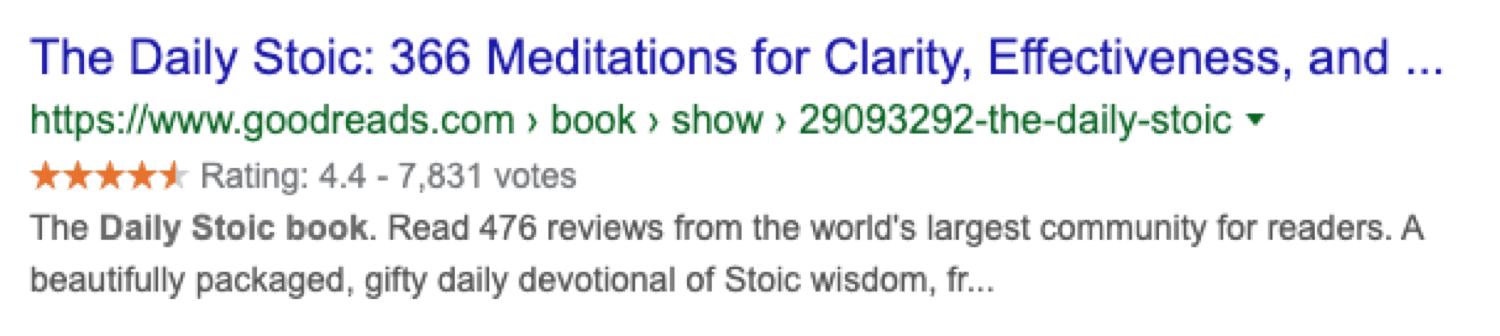 The Daily Stoic: 366 Meditations for Clarity, Effectiveness, and ...

https://www.goodreads.com › book › show › 29093292-the-daily-stoic

Rating: 4.4 - 7,831 votes

The Daily Stoic book. Read 476 reviews from the world's largest community for readers. A beautifully packaged, gifty daily devotional of Stoic wisdom, fr...